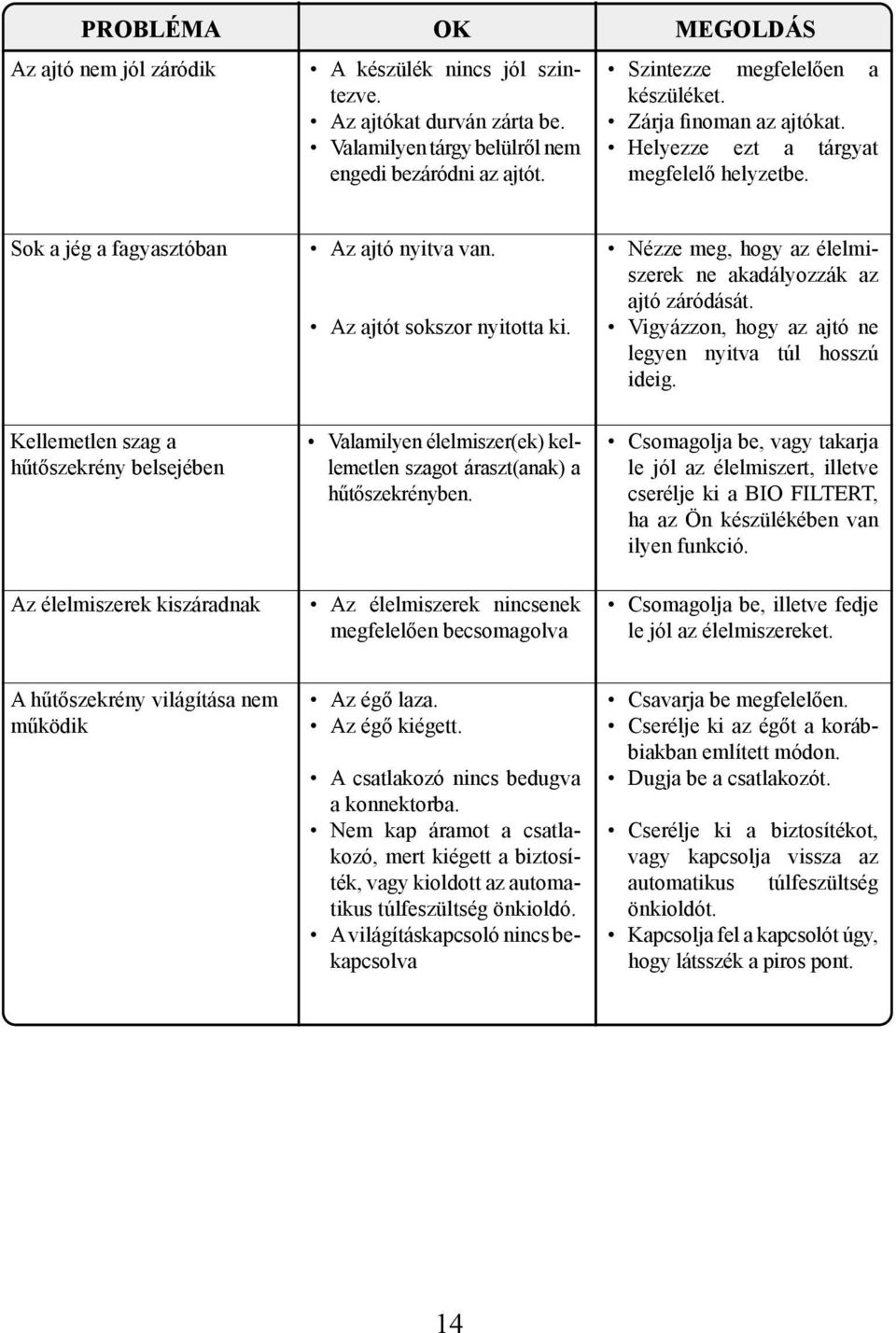 | PROBLÉMA | OK | MEGOLDÁS |
|---|---|---|
| Az ajtó nem jól záródik | • A készülék nincs jól szintezve. • Az ajtókat durván zárta be. • Valamilyen tárgy belülről nem engedi bezáródni az ajtót. | • Szintezze megfelelően a készüléket. • Zárja finoman az ajtókat. • Helyezze ezt a tárgyat megfelelő helyzetbe. |
| Sok a jég a fagyasztóban | • Az ajtó nyitva van. • Az ajtót sokszor nyitotta ki. | • Nézze meg, hogy az élelmiszerek ne akadályozzák az ajtó záródását. • Vigyázzon, hogy az ajtó ne legyen nyitva túl hosszú ideig. |
| Kellemetlen szag a hűtőszekrény belsejében | • Valamilyen élelmiszer(ek) kellemetlen szagot áraszt(anak) a hűtőszekrényben. | • Csomagolja be, vagy takarja le jól az élelmiszert, illetve cserélje ki a BIO FILTERT, ha az Ön készülékében van ilyen funkció. |
| Az élelmiszerek kiszáradnak | • Az élelmiszerek nincsenek megfelelően becsomagolva | • Csomagolja be, illetve fedje le jól az élelmiszereket. |
| A hűtőszekrény világítása nem működik | • Az égő laza. • Az égő kiégett. • A csatlakozó nincs bedugva a konnektorba. • Nem kap áramot a csatlakozó, mert kiégett a biztosíték, vagy kioldott az automatikus túlfeszültség önkioldó. • A világításkapcsoló nincs bekapcsolva | • Csavarja be megfelelően. • Cserélje ki az égőt a korábbiakban említett módon. • Dugja be a csatlakozót. • Cserélje ki a biztosítékot, vagy kapcsolja vissza az automatikus túlfeszültség önkioldót. • Kapcsolja fel a kapcsolót úgy, hogy látsszék a piros pont. |

14